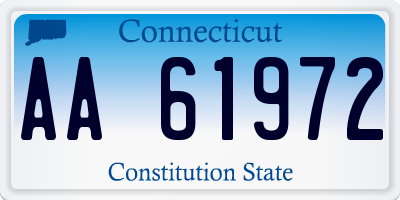 Connecticut

AA 61972

Constitution State